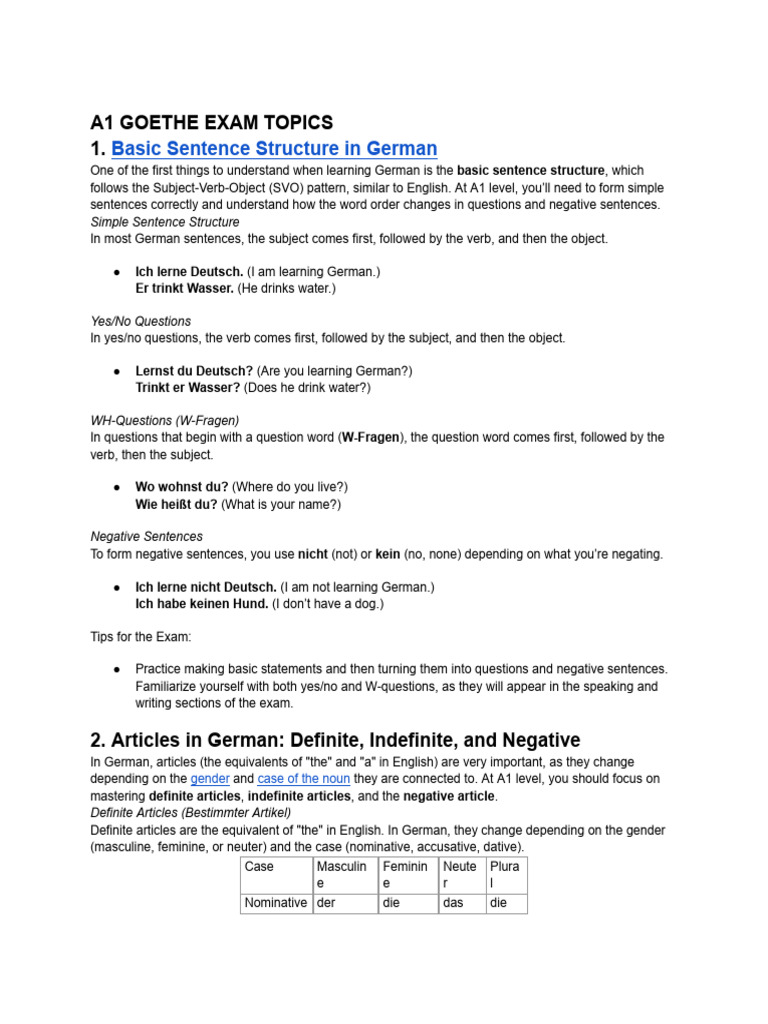 A1 GOETHE EXAM TOPICS
1. Basic Sentence Structure in German
One of the first things to understand when learning German is the basic sentence structure, which follows the Subject-Verb-Object (SVO) pattern, similar to English. At A1 level, you'll need to form simple sentences correctly and understand how the word order changes in questions and negative sentences.
Simple Sentence Structure
In most German sentences, the subject comes first, followed by the verb, and then the object.

● Ich lerne Deutsch. (I am learning German.)
Er trinkt Wasser. (He drinks water.)

Yes/No Questions
In yes/no questions, the verb comes first, followed by the subject, and then the object.

● Lernst du Deutsch? (Are you learning German?)
Trinkt er Wasser? (Does he drink water?)

WH-Questions (W-Fragen)
In questions that begin with a question word (W-Fragen), the question word comes first, followed by the verb, then the subject.

● Wo wohnst du? (Where do you live?)
Wie heißt du? (What is your name?)

Negative Sentences
To form negative sentences, you use nicht (not) or kein (no, none) depending on what you're negating.

● Ich lerne nicht Deutsch. (I am not learning German.)
Ich habe keinen Hund. (I don't have a dog.)

Tips for the Exam:

● Practice making basic statements and then turning them into questions and negative sentences. Familiarize yourself with both yes/no and W-questions, as they will appear in the speaking and writing sections of the exam.

2. Articles in German: Definite, Indefinite, and Negative
In German, articles (the equivalents of "the" and "a" in English) are very important, as they change depending on the gender and case of the noun they are connected to. At A1 level, you should focus on mastering definite articles, indefinite articles, and the negative article.
Definite Articles (Bestimmter Artikel)
Definite articles are the equivalent of "the" in English. In German, they change depending on the gender (masculine, feminine, or neuter) and the case (nominative, accusative, dative).

| Case | Masculine | Feminine | Neuter | Plural |
|---|---|---|---|---|
| Nominative | der | die | das | die |